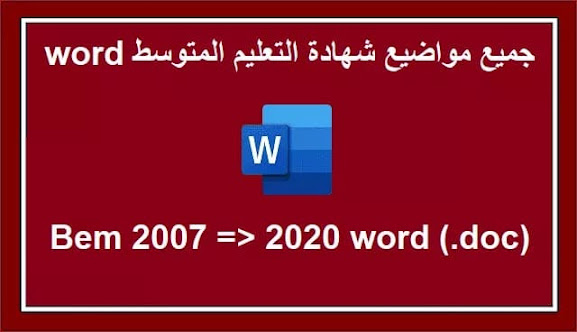 جميع مواضيع شهادة التعليم المتوسط word

W

Bem 2007 => 2020 word (.doc)